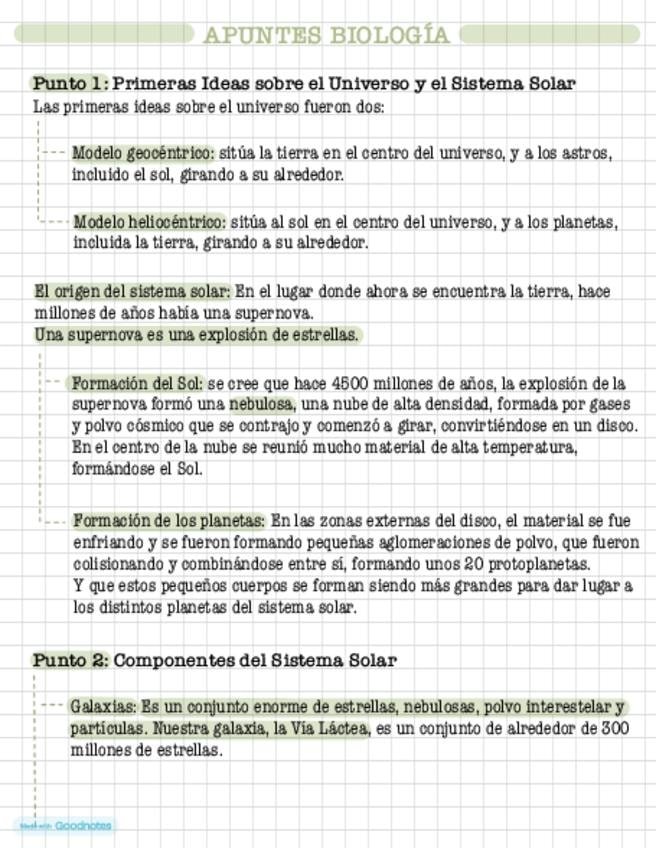 APUNTES BIOLOGÍA

Punto 1: Primeras Ideas sobre el Universo y el Sistema Solar
Las primeras ideas sobre el universo fueron dos:

Modelo geocéntrico: sitúa la tierra en el centro del universo, y a los astros, incluido el sol, girando a su alrededor.

Modelo heliocéntrico: sitúa al sol en el centro del universo, y a los planetas, incluida la tierra, girando a su alrededor.

El origen del sistema solar: En el lugar donde ahora se encuentra la tierra, hace millones de años había una supernova.
Una supernova es una explosión de estrellas.

Formación del Sol: se cree que hace 4500 millones de años, la explosión de la supernova formó una nebulosa, una nube de alta densidad, formada por gases y polvo cósmico que se contrajo y comenzó a girar, convirtiéndose en un disco. En el centro de la nube se reunió mucho material de alta temperatura, formándose el Sol.

Formación de los planetas: En las zonas externas del disco, el material se fue enfriando y se fueron formando pequeñas aglomeraciones de polvo, que fueron colisionando y combinándose entre sí, formando unos 20 protoplanetas.
Y que estos pequeños cuerpos se forman siendo más grandes para dar lugar a los distintos planetas del sistema solar.

Punto 2: Componentes del Sistema Solar

Galaxias: Es un conjunto enorme de estrellas, nebulosas, polvo interestelar y partículas. Nuestra galaxia, la Vía Láctea, es un conjunto de alrededor de 300 millones de estrellas.

Made with Goodnotes